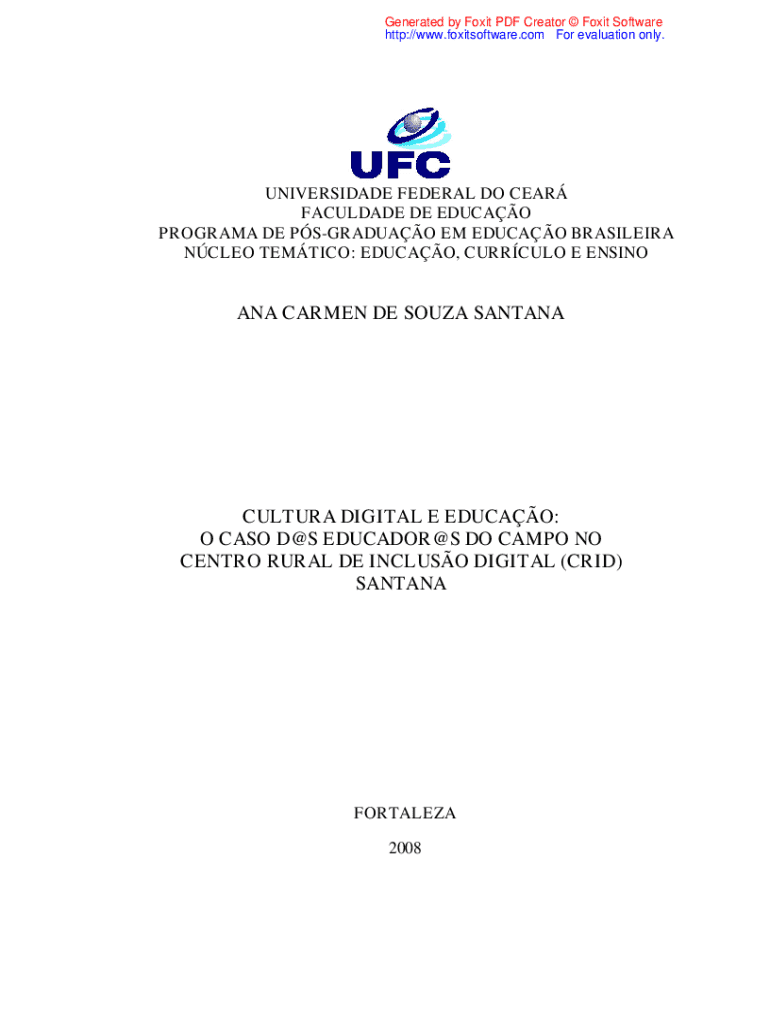 Generated by Foxit PDF Creator © Foxit Software
http://www.foxitsoftware.com For evaluation only.

UFC

UNIVERSIDADE FEDERAL DO CEARÁ
FACULDADE DE EDUCAÇÃO
PROGRAMA DE PÓS-GRADUAÇÃO EM EDUCAÇÃO BRASILEIRA
NÚCLEO TEMÁTICO: EDUCAÇÃO, CURRÍCULO E ENSINO

ANA CARMEN DE SOUZA SANTANA

CULTURA DIGITAL E EDUCAÇÃO:
O CASO D@S EDUCADOR@S DO CAMPO NO
CENTRO RURAL DE INCLUSÃO DIGITAL (CRID)
SANTANA

FORTALEZA
2008